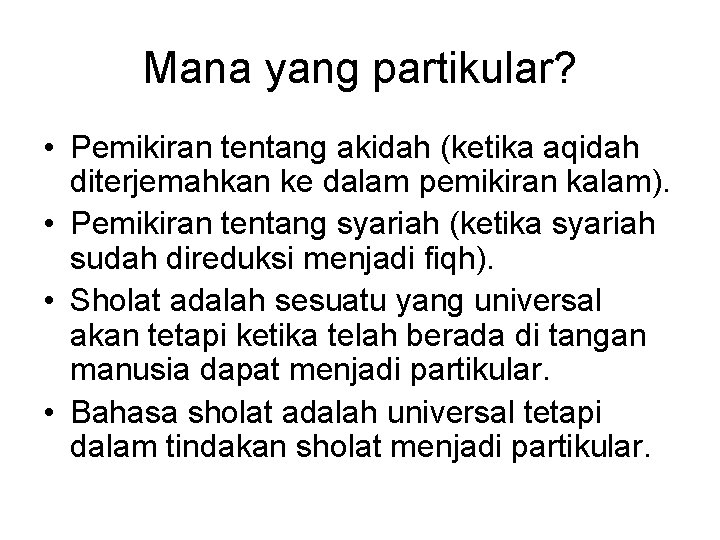 Mana yang partikular?

• Pemikiran tentang akidah (ketika aqidah diterjemahkan ke dalam pemikiran kalam).
• Pemikiran tentang syariah (ketika syariah sudah direduksi menjadi fiqh).
• Sholat adalah sesuatu yang universal akan tetapi ketika telah berada di tangan manusia dapat menjadi partikular.
• Bahasa sholat adalah universal tetapi dalam tindakan sholat menjadi partikular.